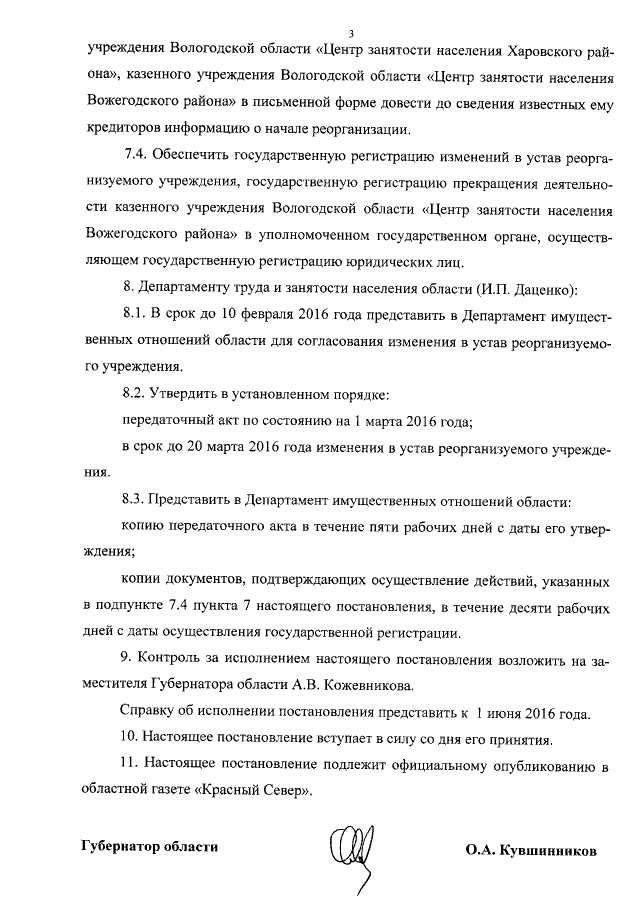 3

учреждения Вологодской области «Центр занятости населения Харовского района», казенного учреждения Вологодской области «Центр занятости населения Вожегодского района» в письменной форме довести до сведения известных ему кредиторов информацию о начале реорганизации.

7.4. Обеспечить государственную регистрацию изменений в устав реорганизуемого учреждения, государственную регистрацию прекращения деятельности казенного учреждения Вологодской области «Центр занятости населения Вожегодского района» в уполномоченном государственном органе, осуществляющем государственную регистрацию юридических лиц.

8. Департаменту труда и занятости населения области (И.П. Даценко):

8.1. В срок до 10 февраля 2016 года представить в Департамент имущественных отношений области для согласования изменения в устав реорганизуемого учреждения.

8.2. Утвердить в установленном порядке:

передаточный акт по состоянию на 1 марта 2016 года;

в срок до 20 марта 2016 года изменения в устав реорганизуемого учреждения.

8.3. Представить в Департамент имущественных отношений области:

копию передаточного акта в течение пяти рабочих дней с даты его утверждения;

копии документов, подтверждающих осуществление действий, указанных в подпункте 7.4 пункта 7 настоящего постановления, в течение десяти рабочих дней с даты осуществления государственной регистрации.

9. Контроль за исполнением настоящего постановления возложить на заместителя Губернатора области А.В. Кожевникова.

Справку об исполнении постановления представить к 1 июня 2016 года.

10. Настоящее постановление вступает в силу со дня его принятия.

11. Настоящее постановление подлежит официальному опубликованию в областной газете «Красный Север».

Губернатор области

О.А. Кувшинников